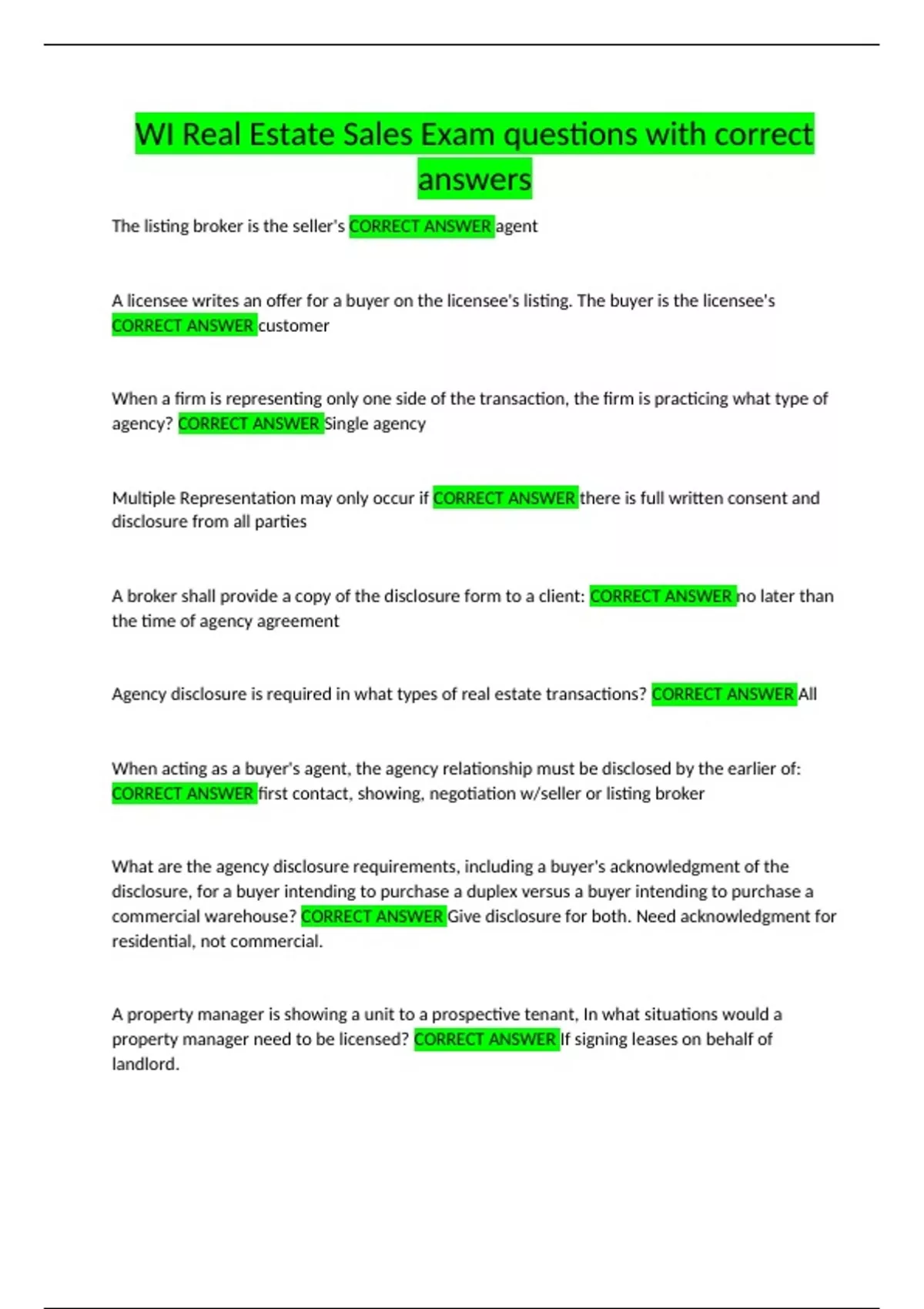 WI Real Estate Sales Exam questions with correct answers

The listing broker is the seller's CORRECT ANSWER agent

A licensee writes an offer for a buyer on the licensee's listing. The buyer is the licensee's CORRECT ANSWER customer

When a firm is representing only one side of the transaction, the firm is practicing what type of agency? CORRECT ANSWER Single agency

Multiple Representation may only occur if CORRECT ANSWER there is full written consent and disclosure from all parties

A broker shall provide a copy of the disclosure form to a client: CORRECT ANSWER no later than the time of agency agreement

Agency disclosure is required in what types of real estate transactions? CORRECT ANSWER All

When acting as a buyer's agent, the agency relationship must be disclosed by the earlier of: CORRECT ANSWER first contact, showing, negotiation w/seller or listing broker

What are the agency disclosure requirements, including a buyer's acknowledgment of the disclosure, for a buyer intending to purchase a duplex versus a buyer intending to purchase a commercial warehouse? CORRECT ANSWER Give disclosure for both. Need acknowledgment for residential, not commercial.

A property manager is showing a unit to a prospective tenant, In what situations would a property manager need to be licensed? CORRECT ANSWER If signing leases on behalf of landlord.